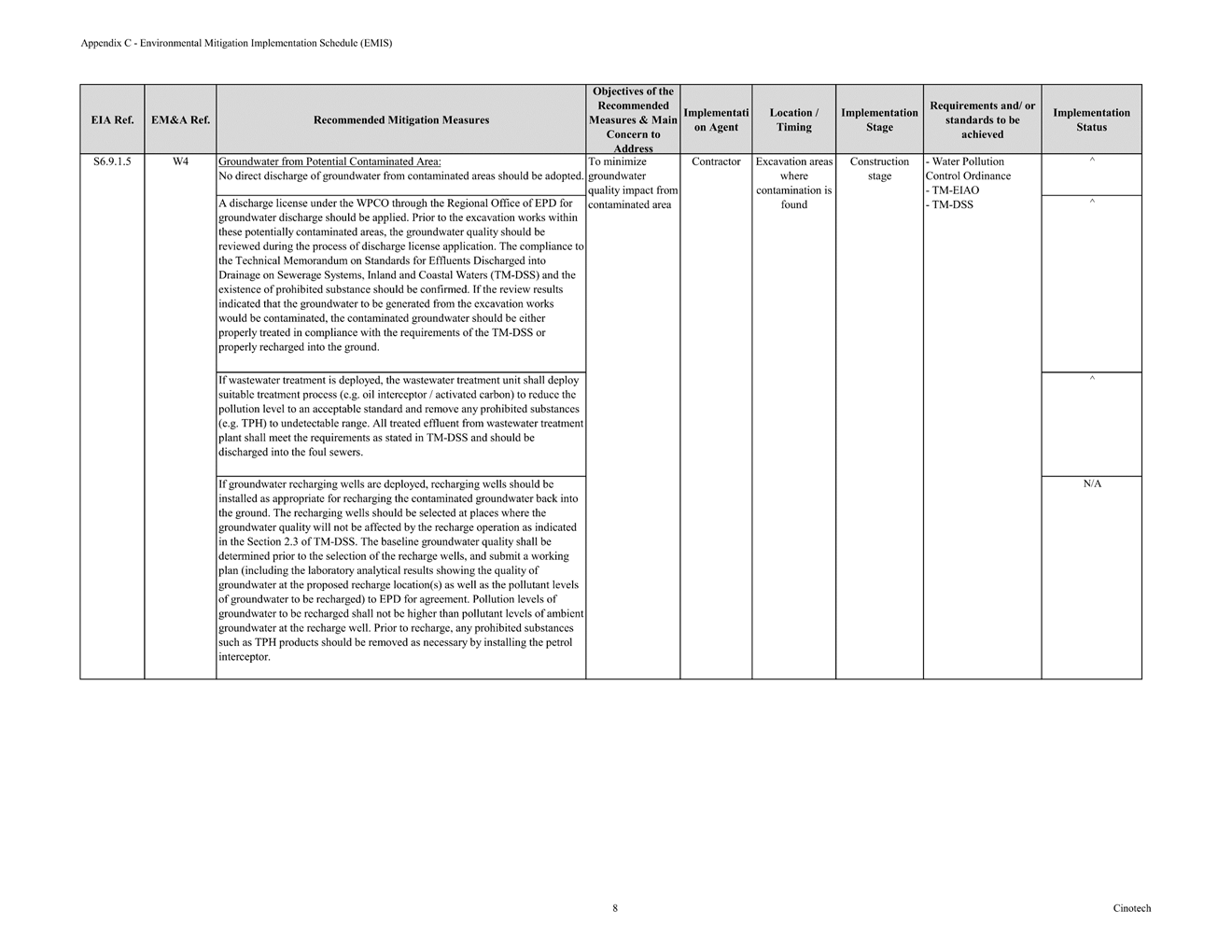 Appendix C - Environmental Mitigation Implementation Schedule (EMIS)

| EIA Ref. | EM&A Ref. | Recommended Mitigation Measures | Objectives of the Recommended Measures & Main Concern to Address | Implementation Agent | Location / Timing | Implementation Stage | Requirements and/ or standards to be achieved | Implementation Status |
|---|---|---|---|---|---|---|---|---|
| S6.9.1.5 | W4 | Groundwater from Potential Contaminated Area: No direct discharge of groundwater from contaminated areas should be adopted. | To minimize groundwater quality impact from contaminated area | Contractor | Excavation areas where contamination is found | Construction stage | - Water Pollution Control Ordinance - TM-EIAO - TM-DSS | ^ |
| | | A discharge license under the WPCO through the Regional Office of EPD for groundwater discharge should be applied. Prior to the excavation works within these potentially contaminated areas, the groundwater quality should be reviewed during the process of discharge license application. The compliance to the Technical Memorandum on Standards for Effluents Discharged into Drainage on Sewerage Systems, Inland and Coastal Waters (TM-DSS) and the existence of prohibited substance should be confirmed. If the review results indicated that the groundwater to be generated from the excavation works would be contaminated, the contaminated groundwater should be either properly treated in compliance with the requirements of the TM-DSS or properly recharged into the ground. | | | | | | ^ |
| | | If wastewater treatment is deployed, the wastewater treatment unit shall deploy suitable treatment process (e.g. oil interceptor / activated carbon) to reduce the pollution level to an acceptable standard and remove any prohibited substances (e.g. TPH) to undetectable range. All treated effluent from wastewater treatment plant shall meet the requirements as stated in TM-DSS and should be discharged into the foul sewers. | | | | | | ^ |
| | | If groundwater recharging wells are deployed, recharging wells should be installed as appropriate for recharging the contaminated groundwater back into the ground. The recharging wells should be selected at places where the groundwater quality will not be affected by the recharge operation as indicated in the Section 2.3 of TM-DSS. The baseline groundwater quality shall be determined prior to the selection of the recharge wells, and submit a working plan (including the laboratory analytical results showing the quality of groundwater at the proposed recharge location(s) as well as the pollutant levels of groundwater to be recharged) to EPD for agreement. Pollution levels of groundwater to be recharged shall not be higher than pollutant levels of ambient groundwater at the recharge well. Prior to recharge, any prohibited substances such as TPH products should be removed as necessary by installing the petrol interceptor. | | | | | | N/A |

8

Cinotech